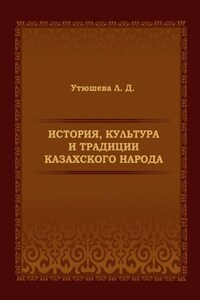 Утюшева Л. Д.

ИСТОРИЯ, КУЛЬТУРА И ТРАДИЦИИ КАЗАХСКОГО НАРОДА